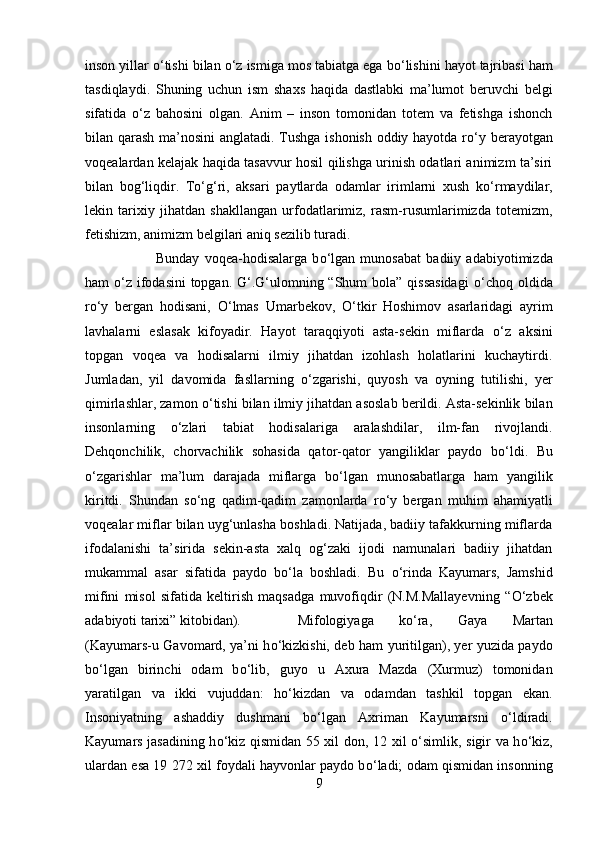 inson yillar o‘tishi bilan o‘z ismiga mos tabiatga ega bo‘lishini hayot tajribasi ham tasdiqlaydi. Shuning uchun ism shaxs haqida dastlabki ma’lumot beruvchi belgi sifatida o‘z bahosini olgan. Anim – inson tomonidan totem va fetishga ishonch bilan qarash ma’nosini anglatadi. Tushga ishonish oddiy hayotda ro‘y berayotgan voqealardan kelajak haqida tasavvur hosil qilishga urinish odatlari animizm ta’siri bilan bog‘liqdir. To‘g‘ri, aksari paytlarda odamlar irimlarni xush ko‘rmaydilar, lekin tarixiy jihatdan shakllangan urfodatlarimiz, rasm-rusumlarimizda totemizm, fetishizm, animizm belgilari aniq sezilib turadi.

Bunday voqea-hodisalarga bo‘lgan munosabat badiiy adabiyotimizda ham o‘z ifodasini topgan. G‘ G‘ulomning “Shum bola” qissasidagi o‘choq oldida ro‘y bergan hodisani, O‘lmas Umarbekov, O‘tkir Hoshimov asarlaridagi ayrim lavhalarni eslasak kifoyadir. Hayot taraqqiyoti asta-sekin miflarda o‘z aksini topgan voqea va hodisalarni ilmiy jihatdan izohlash holatlarini kuchaytirdi. Jumladan, yil davomida fasllarning o‘zgarishi, quyosh va oyning tutilishi, yer qimirlashlar, zamon o‘tishi bilan ilmiy jihatdan asoslab berildi. Asta-sekinlik bilan insonlarning o‘zlari tabiat hodisalariga aralashdilar, ilm-fan rivojlandi. Dehqonchilik, chorvachilik sohasida qator-qator yangiliklar paydo bo‘ldi. Bu o‘zgarishlar ma’lum darajada miflarga bo‘lgan munosabatlarga ham yangilik kiritdi. Shundan so‘ng qadim-qadim zamonlarda ro‘y bergan muhim ahamiyatli voqealar miflar bilan uyg‘unlasha boshladi. Natijada, badiiy tafakkurning miflarda ifodalanishi ta’sirida sekin-asta xalq og‘zaki ijodi namunalari badiiy jihatdan mukammal asar sifatida paydo bo‘la boshladi. Bu o‘rinda Kayumars, Jamshid mifini misol sifatida keltirish maqsadga muvofiqdir (N.M.Mallayevning “O‘zbek adabiyoti tarixi” kitobidan). Mifologiyaga ko‘ra, Gaya Martan (Kayumars-u Gavomard, ya’ni ho‘kizkishi, deb ham yuritilgan), yer yuzida paydo bo‘lgan birinchi odam bo‘lib, guyo u Axura Mazda (Xurmuz) tomonidan yaratilgan va ikki vujuddan: ho‘kizdan va odamdan tashkil topgan ekan. Insoniyatning ashaddiy dushmani bo‘lgan Axriman Kayumarsni o‘ldiradi. Kayumars jasadining ho‘kiz qismidan 55 xil don, 12 xil o‘simlik, sigir va ho‘kiz, ulardan esa 19 272 xil foydali hayvonlar paydo bo‘ladi; odam qismidan insonning
9